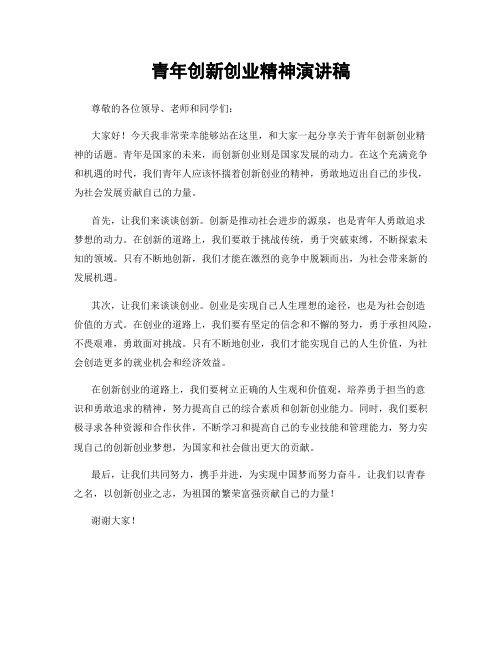 青年创新创业精神演讲稿

尊敬的各位领导、老师和同学们：

大家好！今天我非常荣幸能够站在这里，和大家一起分享关于青年创新创业精神的话题。青年是国家的未来，而创新创业则是国家发展的动力。在这个充满竞争和机遇的时代，我们青年人应该怀揣着创新创业的精神，勇敢地迈出自己的步伐，为社会发展贡献自己的力量。

首先，让我们来谈谈创新。创新是推动社会进步的源泉，也是青年人勇敢追求梦想的动力。在创新的道路上，我们要敢于挑战传统，勇于突破束缚，不断探索未知的领域。只有不断地创新，我们才能在激烈的竞争中脱颖而出，为社会带来新的发展机遇。

其次，让我们来谈谈创业。创业是实现自己人生理想的途径，也是为社会创造价值的方式。在创业的道路上，我们要有坚定的信念和不懈的努力，勇于承担风险，不畏艰难，勇敢面对挑战。只有不断地创业，我们才能实现自己的人生价值，为社会创造更多的就业机会和经济效益。

在创新创业的道路上，我们要树立正确的人生观和价值观，培养勇于担当的意识和勇敢追求的精神，努力提高自己的综合素质和创新创业能力。同时，我们要积极寻求各种资源和合作伙伴，不断学习和提高自己的专业技能和管理能力，努力实现自己的创新创业梦想，为国家和社会做出更大的贡献。

最后，让我们共同努力，携手并进，为实现中国梦而努力奋斗。让我们以青春之名，以创新创业之志，为祖国的繁荣富强贡献自己的力量！

谢谢大家！